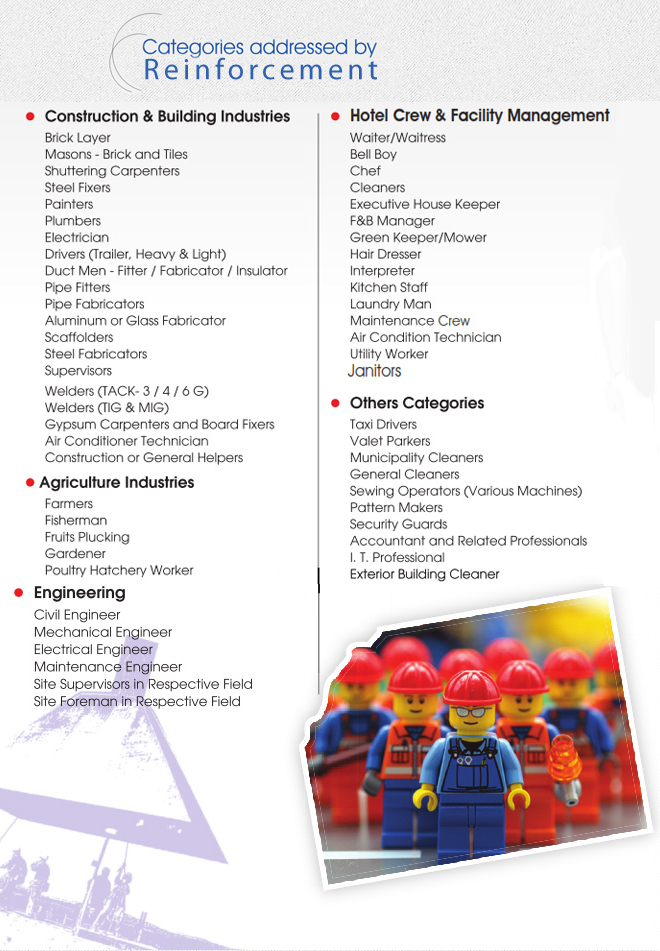 Categories addressed by
Reinforcement

Construction & Building Industries
Brick Layer
Masons - Brick and Tiles
Shuttering Carpenters
Steel Fixers
Painters
Plumbers
Electrician
Drivers (Trailer, Heavy & Light)
Duct Men - Fitter / Fabricator / Insulator
Pipe Fitters
Pipe Fabricators
Aluminum or Glass Fabricator
Scaffolders
Steel Fabricators
Supervisors
Welders (TACK- 3 / 4 / 6 G)
Welders (TIG & MIG)
Gypsum Carpenters and Board Fixers
Air Conditioner Technician
Construction or General Helpers

Agriculture Industries
Farmers
Fisherman
Fruits Plucking
Gardener
Poultry Hatchery Worker

Engineering
Civil Engineer
Mechanical Engineer
Electrical Engineer
Maintenance Engineer
Site Supervisors in Respective Field
Site Foreman in Respective Field

Hotel Crew & Facility Management
Waiter/Waitress
Bell Boy
Chef
Cleaners
Executive House Keeper
F&B Manager
Green Keeper/Mower
Hair Dresser
Interpreter
Kitchen Staff
Laundry Man
Maintenance Crew
Air Condition Technician
Utility Worker
Janitors

Others Categories
Taxi Drivers
Valet Parkers
Municipality Cleaners
General Cleaners
Sewing Operators (Various Machines)
Pattern Makers
Security Guards
Accountant and Related Professionals
I. T. Professional
Exterior Building Cleaner